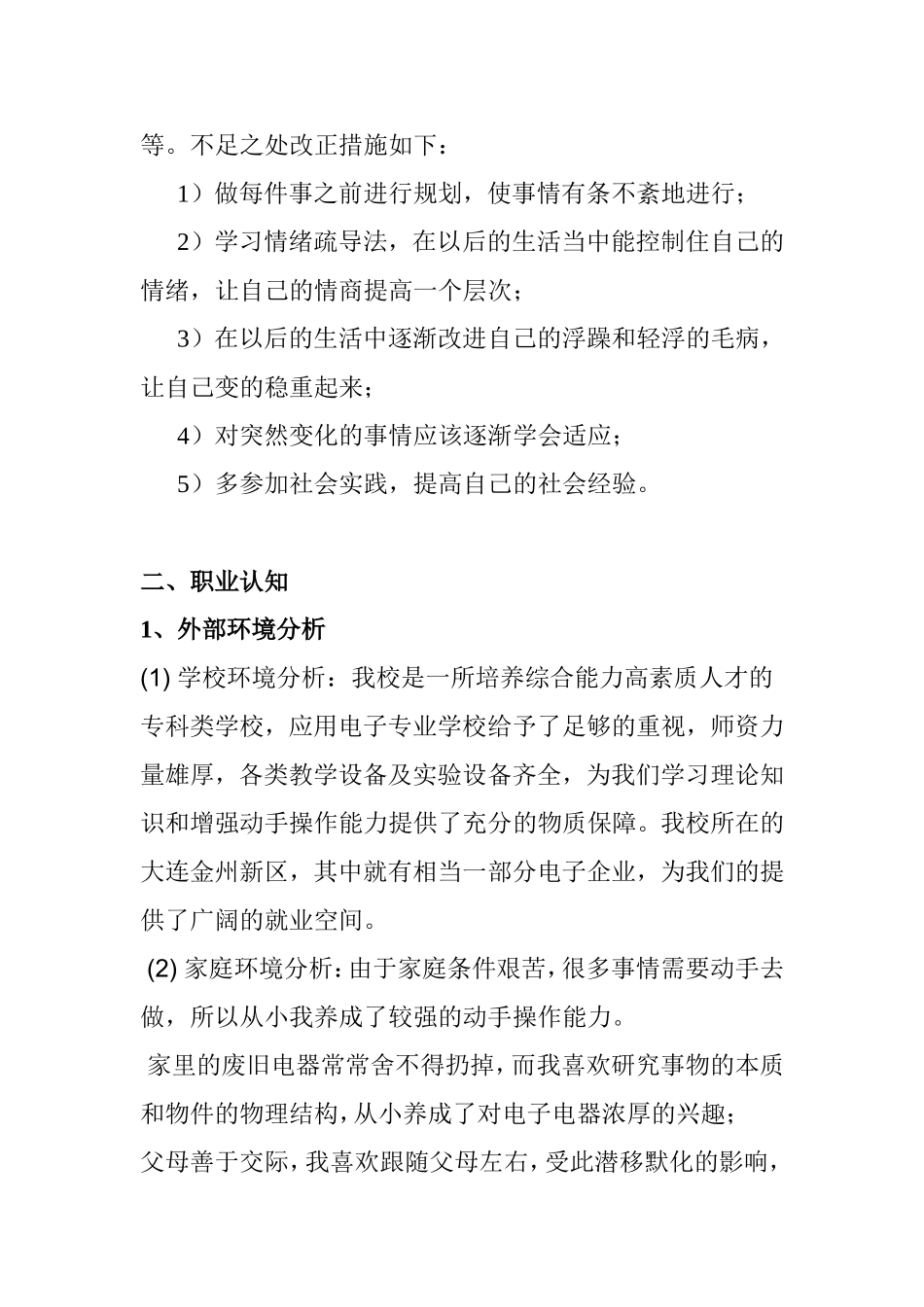 等。不足之处改正措施如下：

1）做每件事之前进行规划，使事情有条不紊地进行；

2）学习情绪疏导法，在以后的生活当中能控制住自己的情绪，让自己的情商提高一个层次；

3）在以后的生活中逐渐改进自己的浮躁和轻浮的毛病，让自己变的稳重起来；

4）对突然变化的事情应该逐渐学会适应；

5）多参加社会实践，提高自己的社会经验。

二、职业认知

1、外部环境分析

(1) 学校环境分析：我校是一所培养综合能力高素质人才的专科类学校，应用电子专业学校给予了足够的重视，师资力量雄厚，各类教学设备及实验设备齐全，为我们学习理论知识和增强动手操作能力提供了充分的物质保障。我校所在的大连金州新区，其中就有相当一部分电子企业，为我们的提供了广阔的就业空间。

(2) 家庭环境分析：由于家庭条件艰苦，很多事情需要动手去做，所以从小我养成了较强的动手操作能力。

家里的废旧电器常常舍不得扔掉，而我喜欢研究事物的本质和物件的物理结构，从小养成了对电子电器浓厚的兴趣；

父母善于交际，我喜欢跟随父母左右，受此潜移默化的影响，